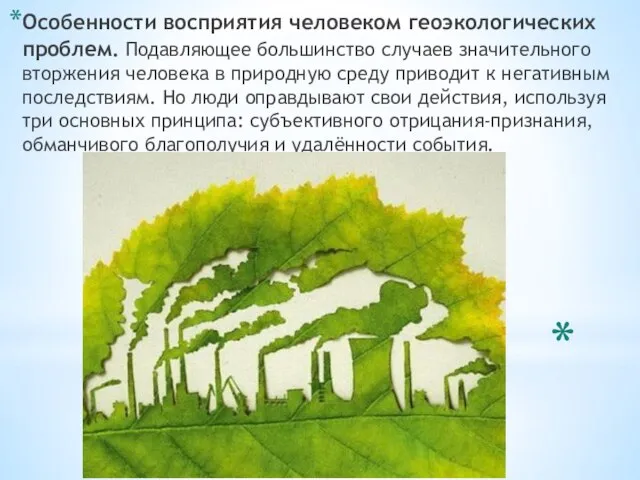 *Особенности восприятия человеком геоэкологических проблем. Подавляющее большинство случаев значительного вторжения человека в природную среду приводит к негативным последствиям. Но люди оправдывают свои действия, используя три основных принципа: субъективного отрицания-признания, обманчивого благополучия и удалённости события.

*